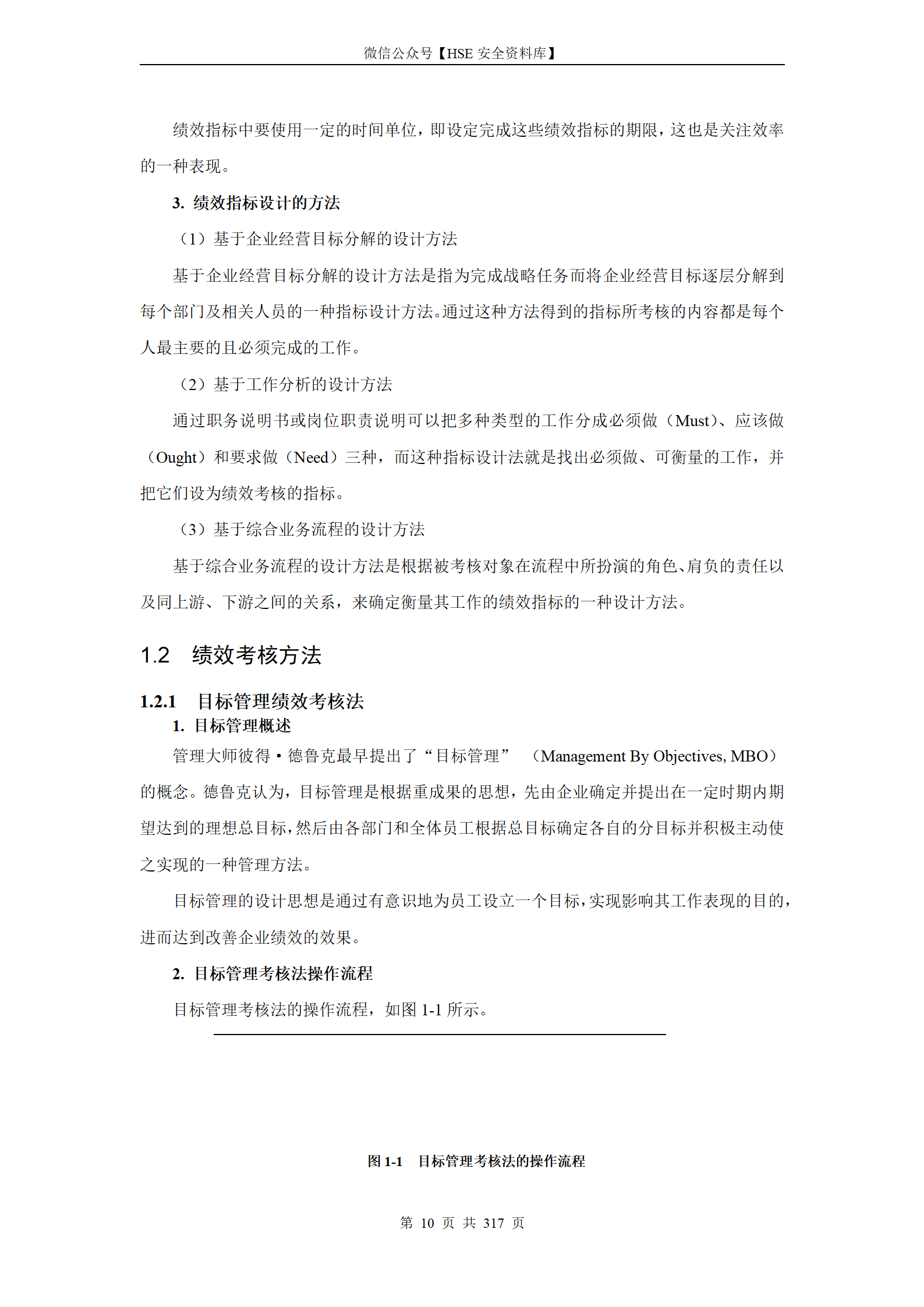 微信公众号【HSE 安全资料库】

绩效指标中要使用一定的时间单位，即设定完成这些绩效指标的期限，这也是关注效率的一种表现。

3. 绩效指标设计的方法

（1）基于企业经营目标分解的设计方法

基于企业经营目标分解的设计方法是指为完成战略任务而将企业经营目标逐层分解到每个部门及相关人员的一种指标设计方法。通过这种方法得到的指标所考核的内容都是每个人最主要的且必须完成的工作。

（2）基于工作分析的设计方法

通过职务说明书或岗位职责说明可以把多种类型的工作分成必须做（Must）、应该做（Ought）和要求做（Need）三种，而这种指标设计法就是找出必须做、可衡量的工作，并把它们设为绩效考核的指标。

（3）基于综合业务流程的设计方法

基于综合业务流程的设计方法是根据被考核对象在流程中所扮演的角色、肩负的责任以及同上游、下游之间的关系，来确定衡量其工作的绩效指标的一种设计方法。

1.2 绩效考核方法

1.2.1 目标管理绩效考核法

1. 目标管理概述

管理大师彼得·德鲁克最早提出了“目标管理”（Management By Objectives, MBO）的概念。德鲁克认为，目标管理是根据重成果的思想，先由企业确定并提出在一定时期内期望达到的理想总目标，然后由各部门和全体员工根据总目标确定各自的分目标并积极主动使之实现的一种管理方法。

目标管理的设计思想是通过有意识地为员工设立一个目标，实现影响其工作表现的目的，进而达到改善企业绩效的效果。

2. 目标管理考核法操作流程

目标管理考核法的操作流程，如图 1-1 所示。

图 1-1 目标管理考核法的操作流程

第 10 页 共 317 页